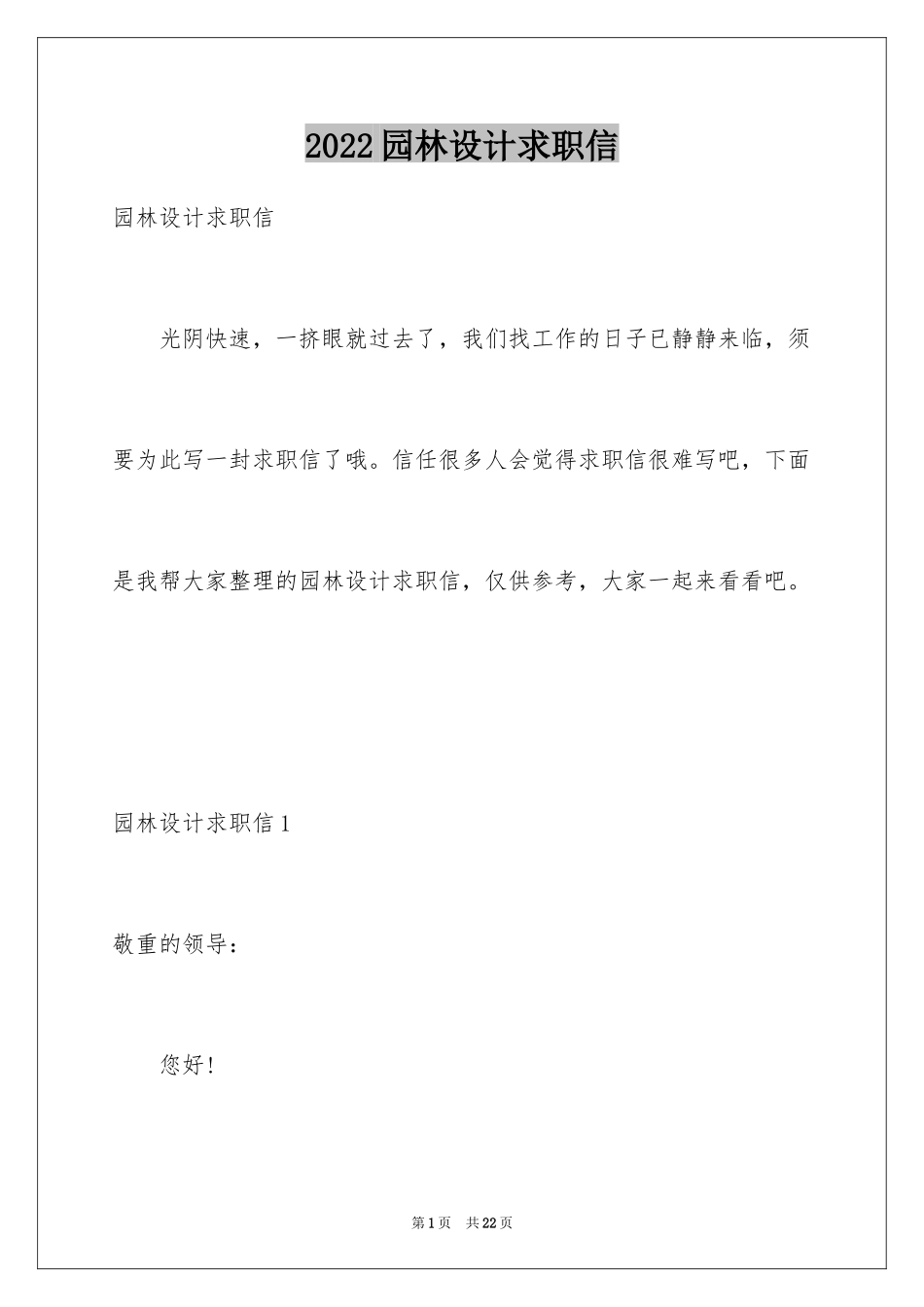 2022园林设计求职信

园林设计求职信

光阴快速，一挤眼就过去了，我们找工作的日子已静静来临，须要为此写一封求职信了哦。信任很多人会觉得求职信很难写吧，下面是我帮大家整理的园林设计求职信，仅供参考，大家一起来看看吧。

园林设计求职信1

敬重的领导：

您好!

第1页 共22页